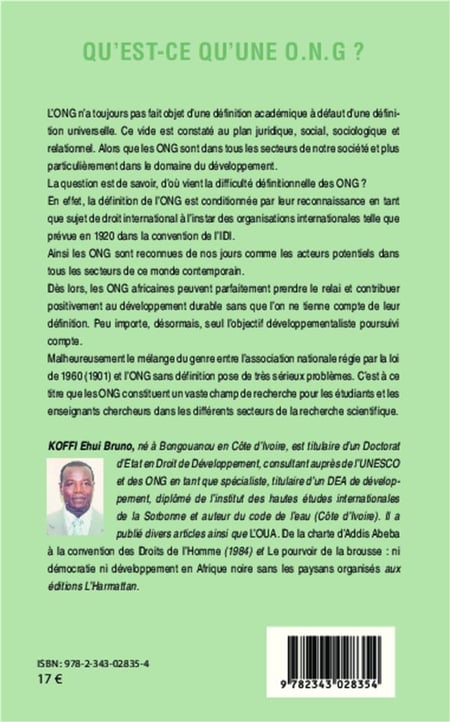 QU'EST-CE QU'UNE O.N.G ?

L'ONG n'a toujours pas fait objet d'une définition académique à défaut d'une définition universelle. Ce vide est constaté au plan juridique, social, sociologique et relationnel. Alors que les ONG sont dans tous les secteurs de notre société et plus particulièrement dans le domaine du développement.

La question est de savoir, d'où vient la difficulté définitionnelle des ONG ?

En effet, la définition de l'ONG est conditionnée par leur reconnaissance en tant que sujet de droit international à l'instar des organisations internationales telle que prévue en 1920 dans la convention de l'IDI.

Ainsi les ONG sont reconnues de nos jours comme les acteurs potentiels dans tous les secteurs de ce monde contemporain.

Dès lors, les ONG africaines peuvent parfaitement prendre le relai et contribuer positivement au développement durable sans que l'on ne tienne compte de leur définition. Peu importe, désormais, seul l'objectif développementaliste poursuivi compte.

Malheureusement le mélange du genre entre l'association nationale régie par la loi de 1960 (1901) et l'ONG sans définition pose de très sérieux problèmes. C'est à ce titre que les ONG constituent un vaste champ de recherche pour les étudiants et les enseignants chercheurs dans les différents secteurs de la recherche scientifique.

KOFFI Ehui Bruno, né à Bongouanou en Côte d'Ivoire, est titulaire d'un Doctorat d'Etat en Droit de Développement, consultant auprès de l'UNESCO et des ONG en tant que spécialiste, titulaire d'un DEA de développement, diplômé de l'institut des hautes études internationales de la Sorbonne et auteur du code de l'eau (Côte d'Ivoire). Il a publié divers articles ainsi que L'OUA. De la charte d'Addis Abeba à la convention des Droits de l'Homme (1984) et Le pourvoir de la brousse : ni démocratie ni développement en Afrique noire sans les paysans organisés aux éditions L'Harmattan.

ISBN : 978-2-343-02835-4
17 €

9 782343 028354